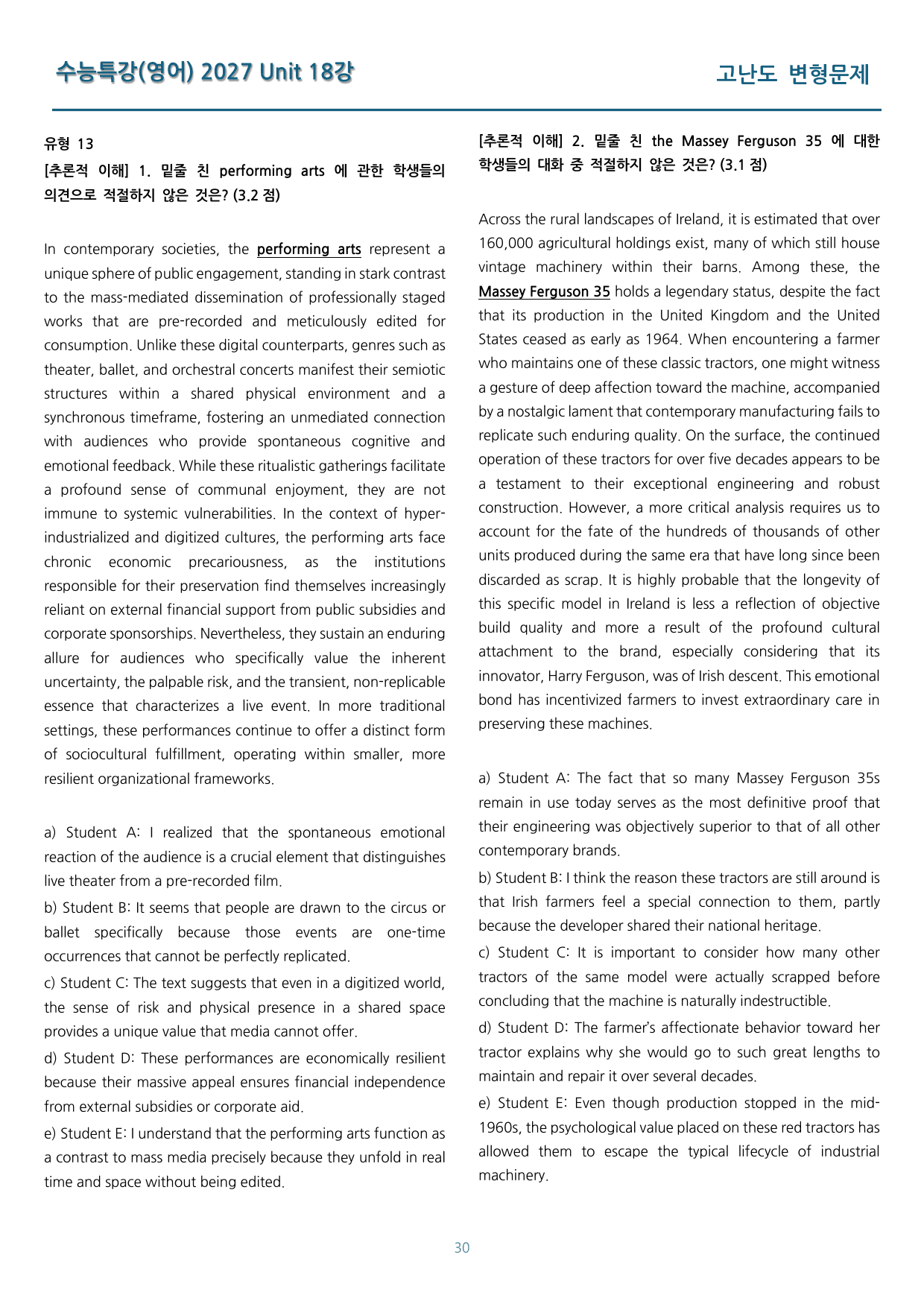 수능특강(영어) 2027 Unit 18강

고난도 변형문제

유형 13

[추론적 이해] 1. 밑줄 친 performing arts 에 관한 학생들의 의견으로 적절하지 않은 것은? (3.2 점)

In contemporary societies, the performing arts represent a unique sphere of public engagement, standing in stark contrast to the mass-mediated dissemination of professionally staged works that are pre-recorded and meticulously edited for consumption. Unlike these digital counterparts, genres such as theater, ballet, and orchestral concerts manifest their semiotic structures within a shared physical environment and a synchronous timeframe, fostering an unmediated connection with audiences who provide spontaneous cognitive and emotional feedback. While these ritualistic gatherings facilitate a profound sense of communal enjoyment, they are not immune to systemic vulnerabilities. In the context of hyper-industrialized and digitized cultures, the performing arts face chronic economic precariousness, as the institutions responsible for their preservation find themselves increasingly reliant on external financial support from public subsidies and corporate sponsorships. Nevertheless, they sustain an enduring allure for audiences who specifically value the inherent uncertainty, the palpable risk, and the transient, non-replicable essence that characterizes a live event. In more traditional settings, these performances continue to offer a distinct form of sociocultural fulfillment, operating within smaller, more resilient organizational frameworks.

a) Student A: I realized that the spontaneous emotional reaction of the audience is a crucial element that distinguishes live theater from a pre-recorded film.

b) Student B: It seems that people are drawn to the circus or ballet specifically because those events are one-time occurrences that cannot be perfectly replicated.

c) Student C: The text suggests that even in a digitized world, the sense of risk and physical presence in a shared space provides a unique value that media cannot offer.

d) Student D: These performances are economically resilient because their massive appeal ensures financial independence from external subsidies or corporate aid.

e) Student E: I understand that the performing arts function as a contrast to mass media precisely because they unfold in real time and space without being edited.

[추론적 이해] 2. 밑줄 친 the Massey Ferguson 35 에 대한 학생들의 대화 중 적절하지 않은 것은? (3.1 점)

Across the rural landscapes of Ireland, it is estimated that over 160,000 agricultural holdings exist, many of which still house vintage machinery within their barns. Among these, the Massey Ferguson 35 holds a legendary status, despite the fact that its production in the United Kingdom and the United States ceased as early as 1964. When encountering a farmer who maintains one of these classic tractors, one might witness a gesture of deep affection toward the machine, accompanied by a nostalgic lament that contemporary manufacturing fails to replicate such enduring quality. On the surface, the continued operation of these tractors for over five decades appears to be a testament to their exceptional engineering and robust construction. However, a more critical analysis requires us to account for the fate of the hundreds of thousands of other units produced during the same era that have long since been discarded as scrap. It is highly probable that the longevity of this specific model in Ireland is less a reflection of objective build quality and more a result of the profound cultural attachment to the brand, especially considering that its innovator, Harry Ferguson, was of Irish descent. This emotional bond has incentivized farmers to invest extraordinary care in preserving these machines.

a) Student A: The fact that so many Massey Ferguson 35s remain in use today serves as the most definitive proof that their engineering was objectively superior to that of all other contemporary brands.

b) Student B: I think the reason these tractors are still around is that Irish farmers feel a special connection to them, partly because the developer shared their national heritage.

c) Student C: It is important to consider how many other tractors of the same model were actually scrapped before concluding that the machine is naturally indestructible.

d) Student D: The farmer's affectionate behavior toward her tractor explains why she would go to such great lengths to maintain and repair it over several decades.

e) Student E: Even though production stopped in the mid-1960s, the psychological value placed on these red tractors has allowed them to escape the typical lifecycle of industrial machinery.

30